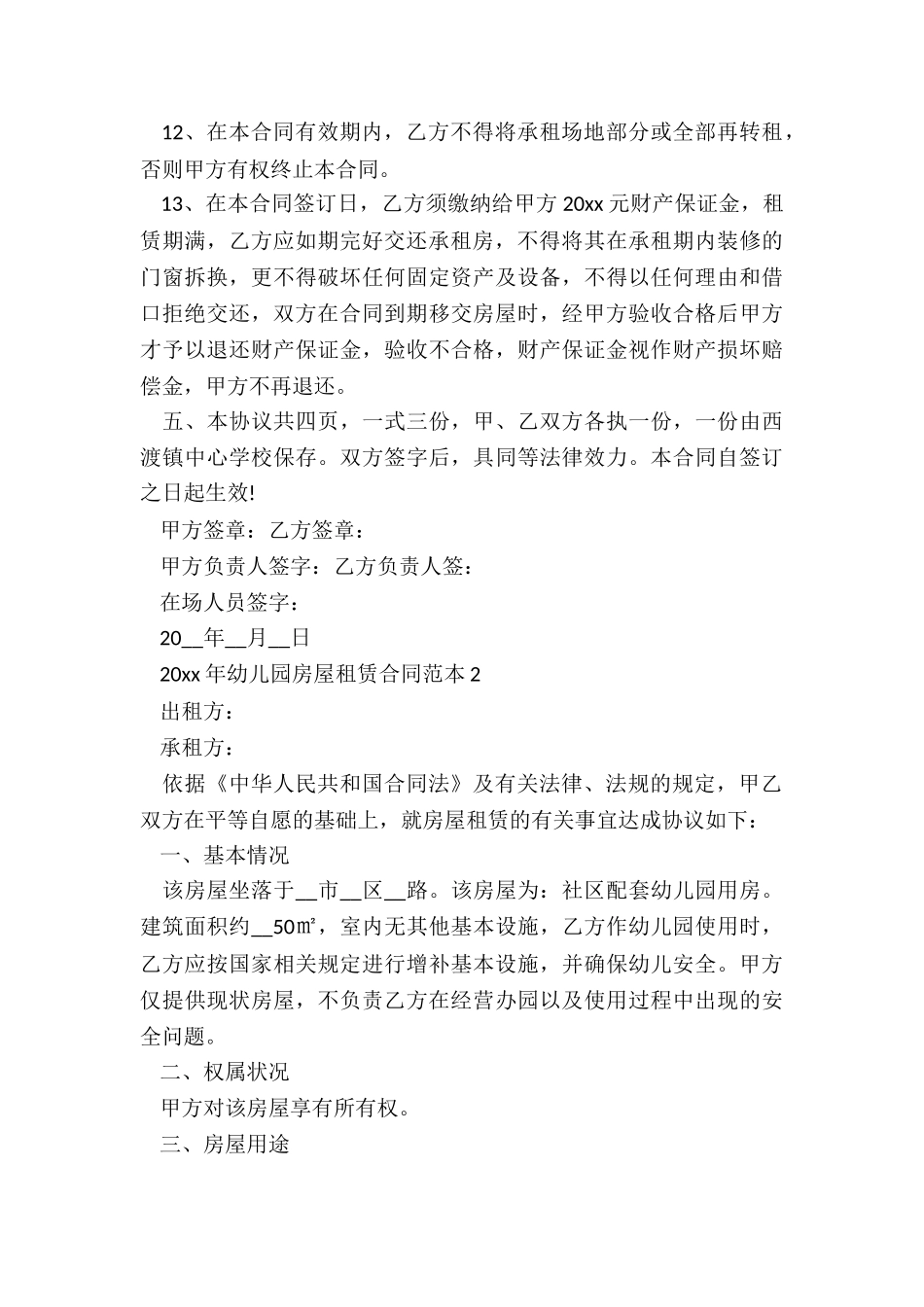 12、在本合同有效期内，乙方不得将承租场地部分或全部再转租，否则甲方有权终止本合同。

13、在本合同签订日，乙方须缴纳给甲方 20xx 元财产保证金，租赁期满，乙方应如期完好交还承租房，不得将其在承租期内装修的门窗拆换，更不得破坏任何固定资产及设备，不得以任何理由和借口拒绝交还，双方在合同到期移交房屋时，经甲方验收合格后甲方才予以退还财产保证金，验收不合格，财产保证金视作财产损坏赔偿金，甲方不再退还。

五、本协议共四页，一式三份，甲、乙双方各执一份，一份由西渡镇中心学校保存。双方签字后，具同等法律效力。本合同自签订之日起生效!

甲方签章：乙方签章：

甲方负责人签字：乙方负责人签：

在场人员签字：

20__年__月__日

20xx 年幼儿园房屋租赁合同范本 2

出租方：

承租方：

依据《中华人民共和国合同法》及有关法律、法规的规定，甲乙双方在平等自愿的基础上，就房屋租赁的有关事宜达成协议如下：

一、基本情况

该房屋坐落于__市__区__路。该房屋为：社区配套幼儿园用房。建筑面积约__50㎡，室内无其他基本设施，乙方作幼儿园使用时，乙方应按国家相关规定进行增补基本设施，并确保幼儿安全。甲方仅提供现状房屋，不负责乙方在经营办园以及使用过程中出现的安全问题。

二、权属状况

甲方对该房屋享有所有权。

三、房屋用途